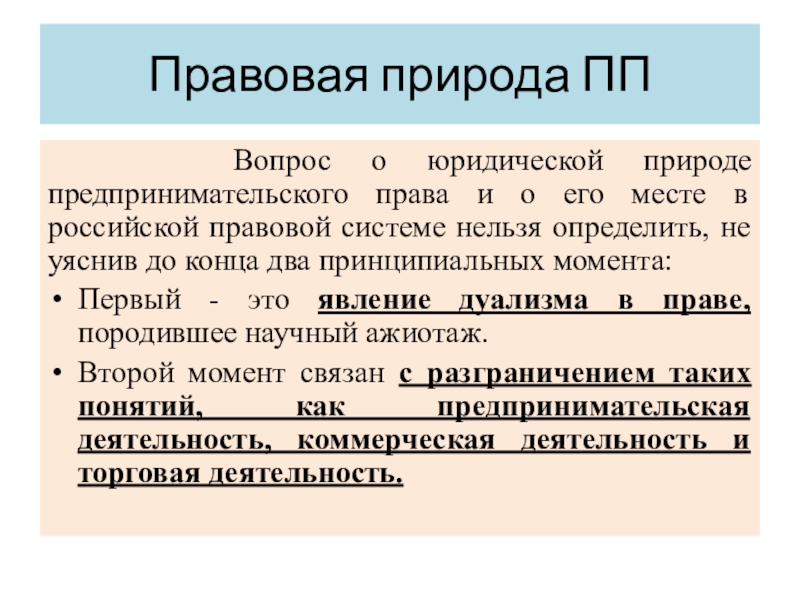 Правовая природа ПП

Вопрос о юридической природе предпринимательского права и о его месте в российской правовой системе нельзя определить, не уяснив до конца два принципиальных момента:

• Первый - это явление дуализма в праве, породившее научный ажиотаж.

• Второй момент связан с разграничением таких понятий, как предпринимательская деятельность, коммерческая деятельность и торговая деятельность.